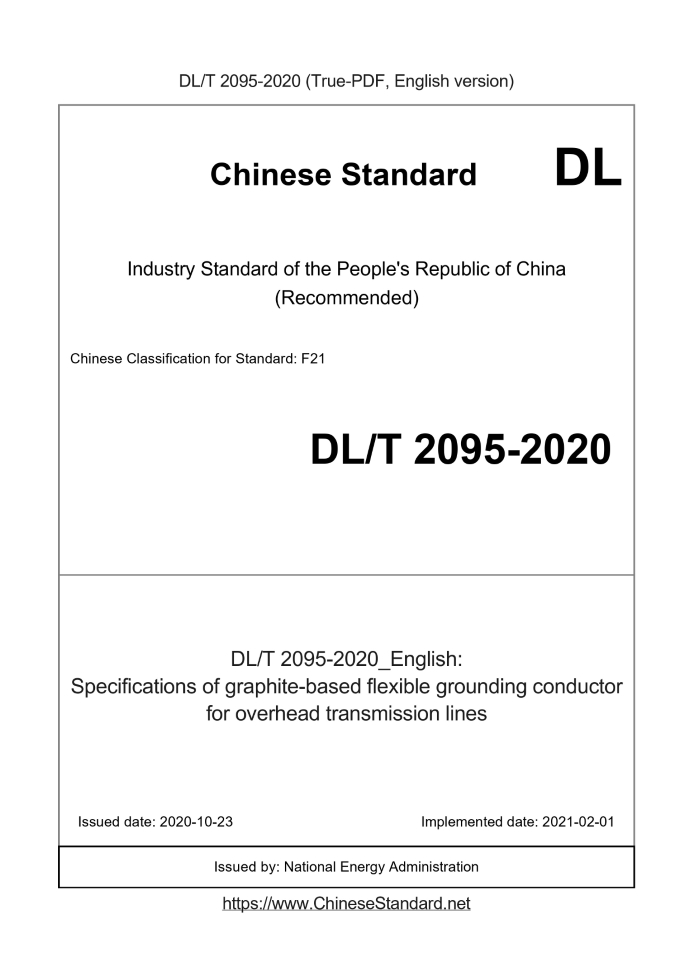 DL/T 2095-2020 (True-PDF, English version)

Chinese Standard DL

Industry Standard of the People's Republic of China (Recommended)

Chinese Classification for Standard: F21

DL/T 2095-2020

DL/T 2095-2020_English: Specifications of graphite-based flexible grounding conductor for overhead transmission lines

Issued date: 2020-10-23

Implemented date: 2021-02-01

Issued by: National Energy Administration

https://www.ChineseStandard.net